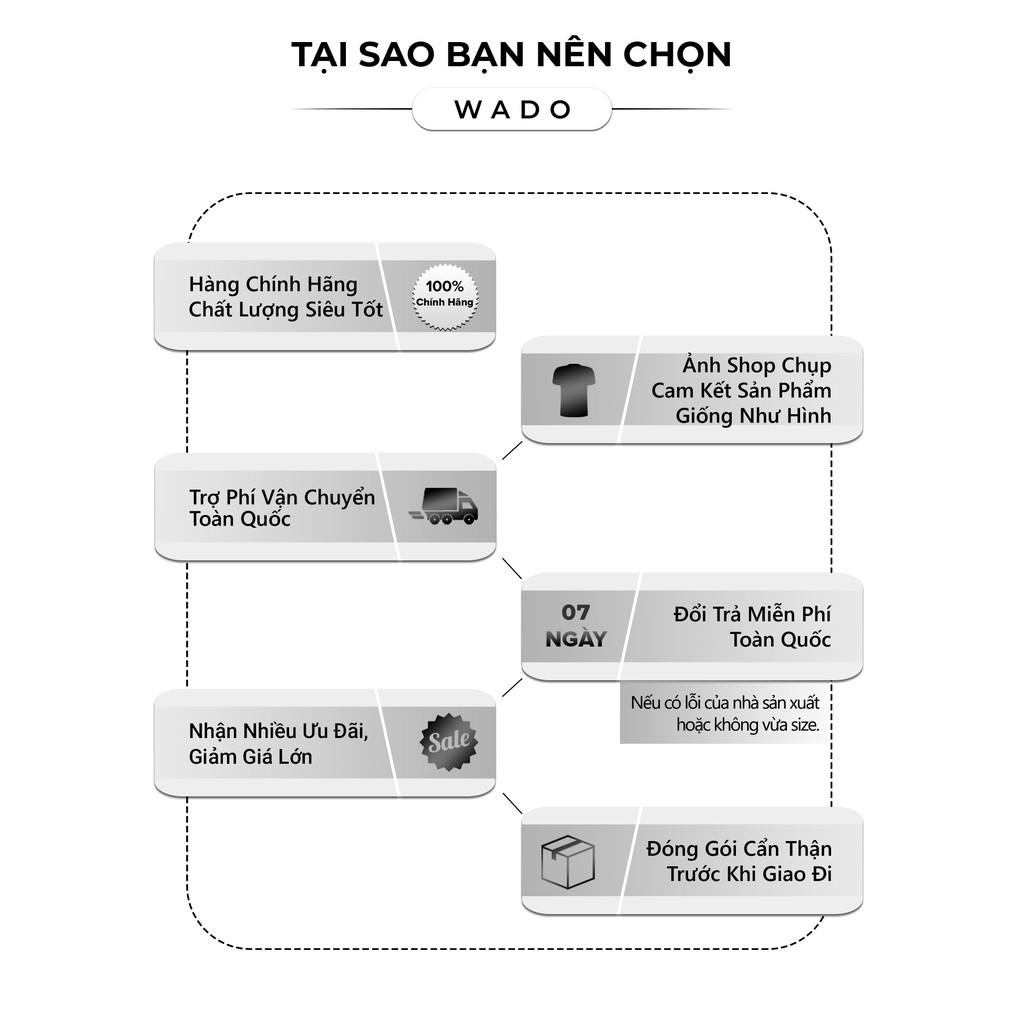 TẠI SAO BẠN NÊN CHỌN

WADO

Hàng Chính Hãng
Chất Lượng Siêu Tốt

100%
Chính Hãng

Ảnh Shop Chụp
Cam Kết Sản Phẩm
Giống Như Hình

Trợ Phí Vận Chuyển
Toàn Quốc

07
NGÀY

Đổi Trả Miễn Phí
Toàn Quốc

Nếu có lỗi của nhà sản xuất
hoặc không vừa size.

Nhận Nhiều Ưu Đãi,
Giảm Giá Lớn

Sale

Đóng Gói Cẩn Thận
Trước Khi Giao Đi